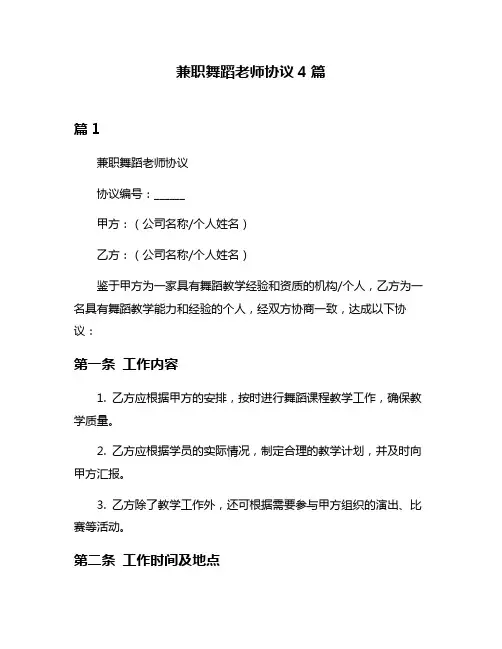 兼职舞蹈老师协议 4 篇

篇 1

兼职舞蹈老师协议

协议编号：______

甲方：（公司名称/个人姓名）

乙方：（公司名称/个人姓名）

鉴于甲方为一家具有舞蹈教学经验和资质的机构/个人，乙方为一名具有舞蹈教学能力和经验的个人，经双方协商一致，达成以下协议：

第一条 工作内容

1. 乙方应根据甲方的安排，按时进行舞蹈课程教学工作，确保教学质量。

2. 乙方应根据学员的实际情况，制定合理的教学计划，并及时向甲方汇报。

3. 乙方除了教学工作外，还可根据需要参与甲方组织的演出、比赛等活动。

第二条 工作时间及地点